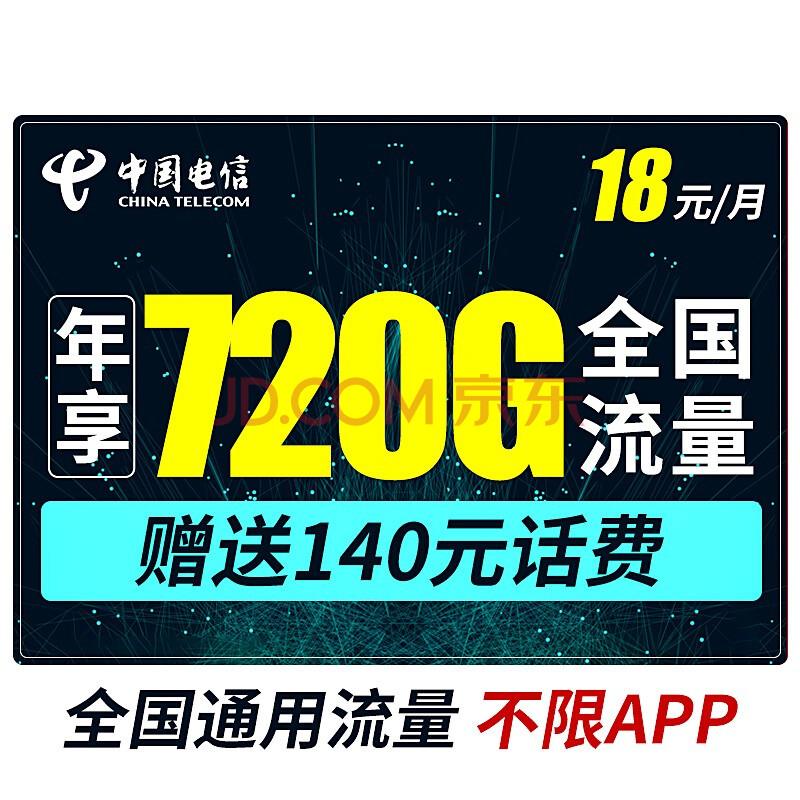 中国电信
CHINA TELECOM

18元/月

年享 720G 全国流量

JD.COM 京东

赠送140元话费

全国通用流量 不限APP